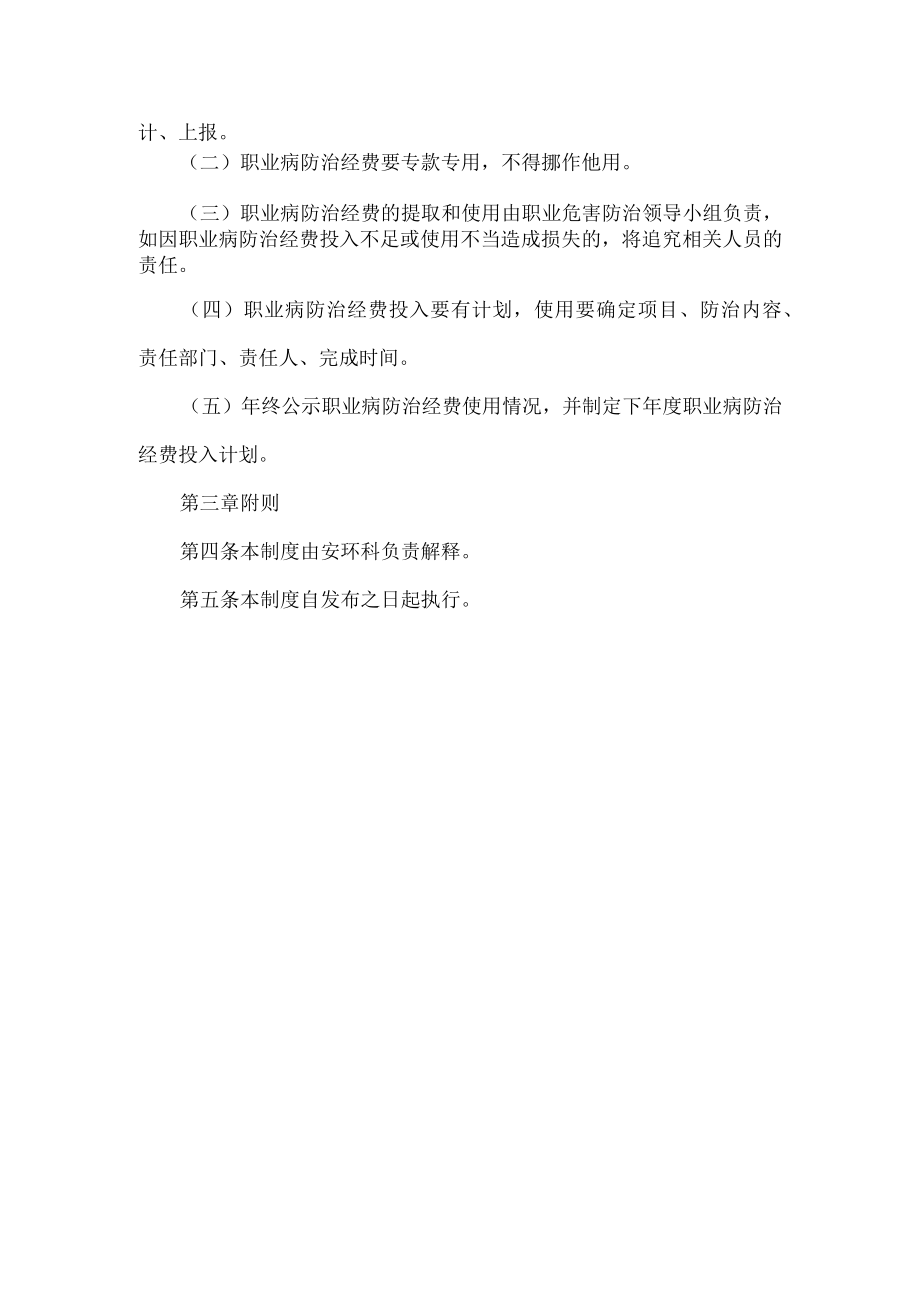 计、上报。

（二）职业病防治经费要专款专用，不得挪作他用。

（三）职业病防治经费的提取和使用由职业危害防治领导小组负责，如因职业病防治经费投入不足或使用不当造成损失的，将追究相关人员的责任。

（四）职业病防治经费投入要有计划，使用要确定项目、防治内容、责任部门、责任人、完成时间。

（五）年终公示职业病防治经费使用情况，并制定下年度职业病防治经费投入计划。

第三章附则

第四条本制度由安环科负责解释。

第五条本制度自发布之日起执行。